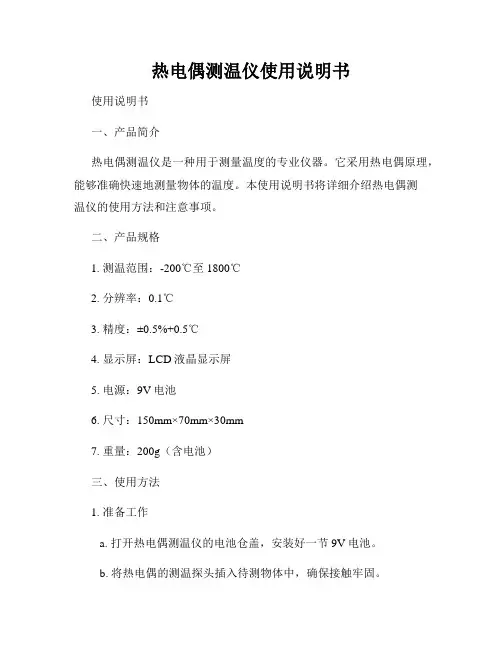 热电偶测温仪使用说明书

使用说明书

一、产品简介

热电偶测温仪是一种用于测量温度的专业仪器。它采用热电偶原理，能够准确快速地测量物体的温度。本使用说明书将详细介绍热电偶测温仪的使用方法和注意事项。

二、产品规格

1. 测温范围：-200℃至 1800℃

2. 分辨率：0.1℃

3. 精度：±0.5%+0.5℃

4. 显示屏：LCD 液晶显示屏

5. 电源：9V 电池

6. 尺寸：150mm×70mm×30mm

7. 重量：200g（含电池）

三、使用方法

1. 准备工作

a. 打开热电偶测温仪的电池仓盖，安装好一节 9V 电池。

b. 将热电偶的测温探头插入待测物体中，确保接触牢固。